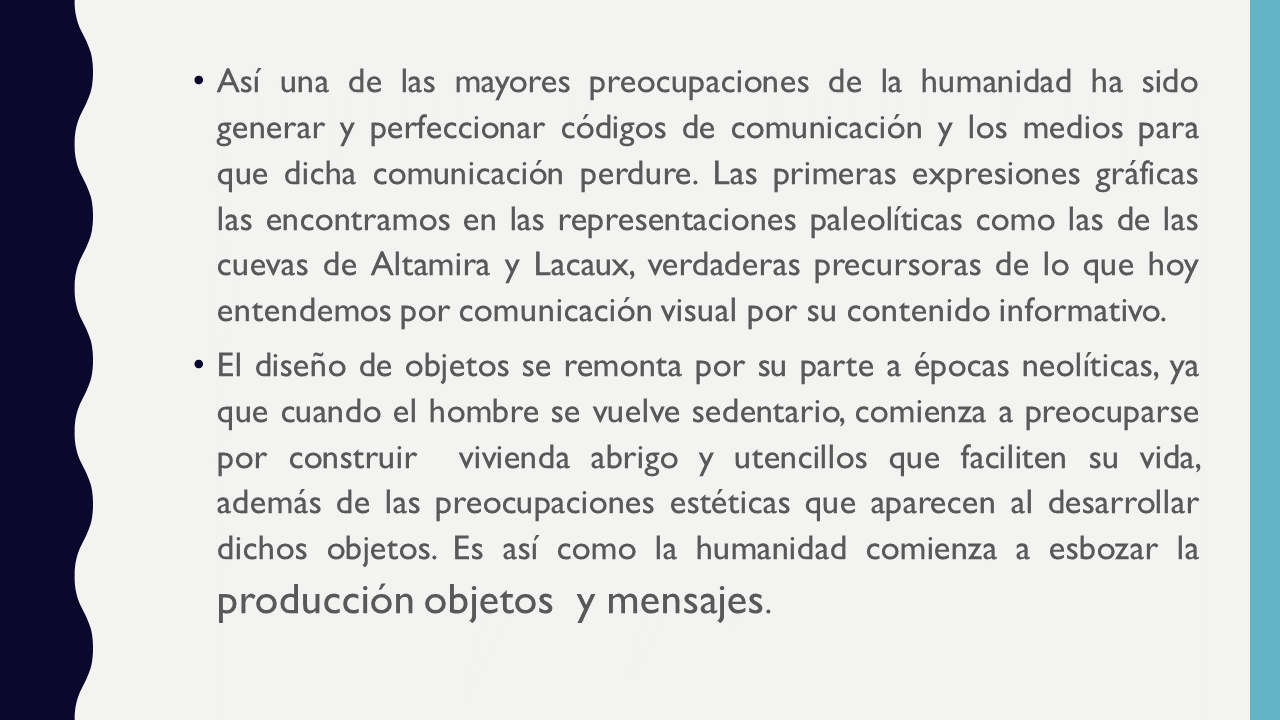 • Así una de las mayores preocupaciones de la humanidad ha sido generar y perfeccionar códigos de comunicación y los medios para que dicha comunicación perdure. Las primeras expresiones gráficas las encontramos en las representaciones paleolíticas como las de las cuevas de Altamira y Lacaux, verdaderas precursoras de lo que hoy entendemos por comunicación visual por su contenido informativo.

• El diseño de objetos se remonta por su parte a épocas neolíticas, ya que cuando el hombre se vuelve sedentario, comienza a preocuparse por construir vivienda abrigo y utencillos que faciliten su vida, además de las preocupaciones estéticas que aparecen al desarrollar dichos objetos. Es así como la humanidad comienza a esbozar la producción objetos y mensajes.